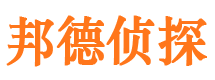 邦德侦探